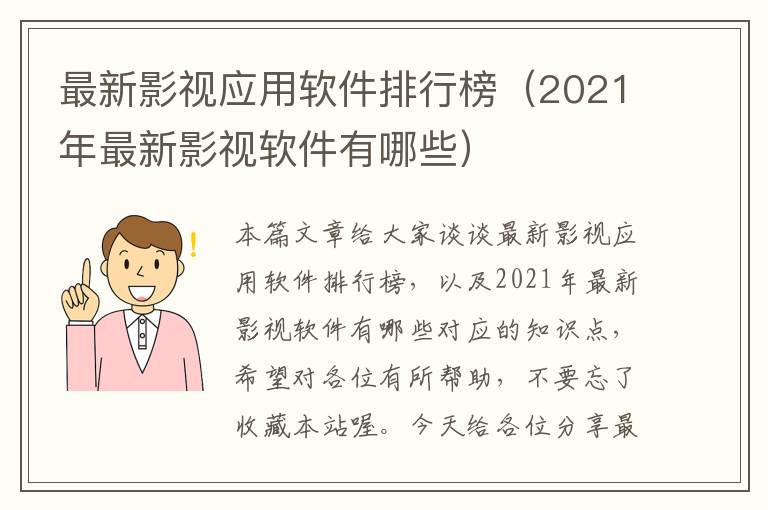 最新影视应用软件排行榜（2021年最新影视软件有哪些）

本篇文章给大家谈谈最新影视应用软件排行榜，以及2021年最新影视软件有哪些对应的知识点，希望对各位有所帮助，不要忘了收藏本站喔。今天给各位分享最